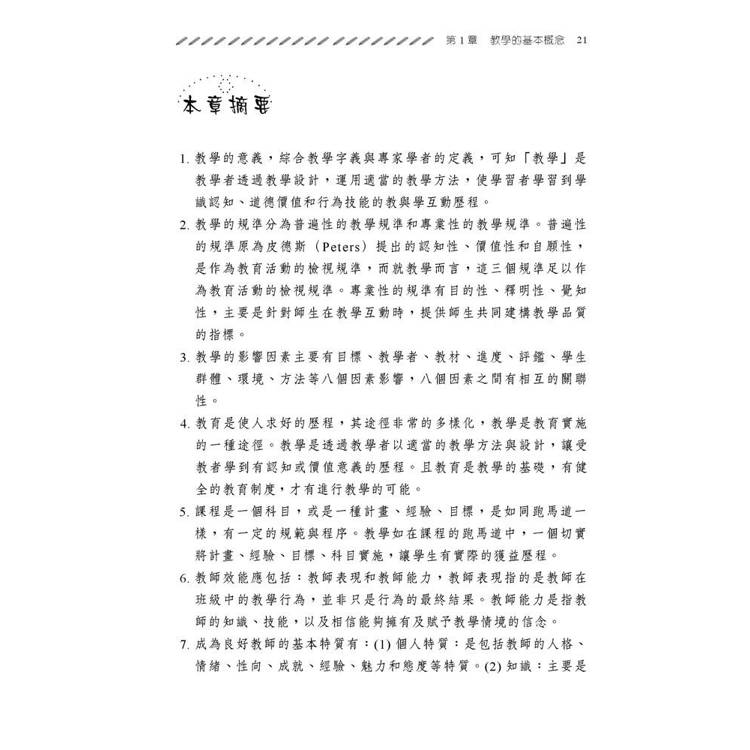 第 1 章　教學的基本概念　21

本章摘要

1. 教學的意義，綜合教學字義與專家學者的定義，可知「教學」是教學者透過教學設計，運用適當的教學方法，使學習者學習到學識認知、道德價值和行為技能的教與學互動歷程。

2. 教學的規準分為普遍性的教學規準和專業性的教學規準。普遍性的規準原為皮德斯（Peters）提出的認知性、價值性和自願性，是作為教育活動的檢視規準，而就教學而言，這三個規準足以作為教育活動的檢視規準。專業性的規準有目的性、釋明性、覺知性，主要是針對師生在教學互動時，提供師生共同建構教學品質的指標。

3. 教學的影響因素主要有目標、教學者、教材、進度、評鑑、學生群體、環境、方法等八個因素影響，八個因素之間有相互的關聯性。

4. 教育是使人求好的歷程，其途徑非常的多樣化，教學是教育實施的一種途徑。教學是透過教學者以適當的教學方法與設計，讓受教者學到有認知或價值意義的歷程。且教育是教學的基礎，有健全的教育制度，才有進行教學的可能。

5. 課程是一個科目，或是一種計畫、經驗、目標，是如同跑馬道一樣，有一定的規範與程序。教學如在課程的跑馬道中，一個切實將計畫、經驗、目標、科目實施，讓學生有實際的獲益歷程。

6. 教師效能應包括：教師表現和教師能力，教師表現指的是教師在班級中的教學行為，並非只是行為的最終結果。教師能力是指教師的知識、技能，以及相信能夠擁有及賦予教學情境的信念。

7. 成為良好教師的基本特質有：(1) 個人特質：是包括教師的人格、情緒、性向、成就、經驗、魅力和態度等特質。(2) 知識：主要是